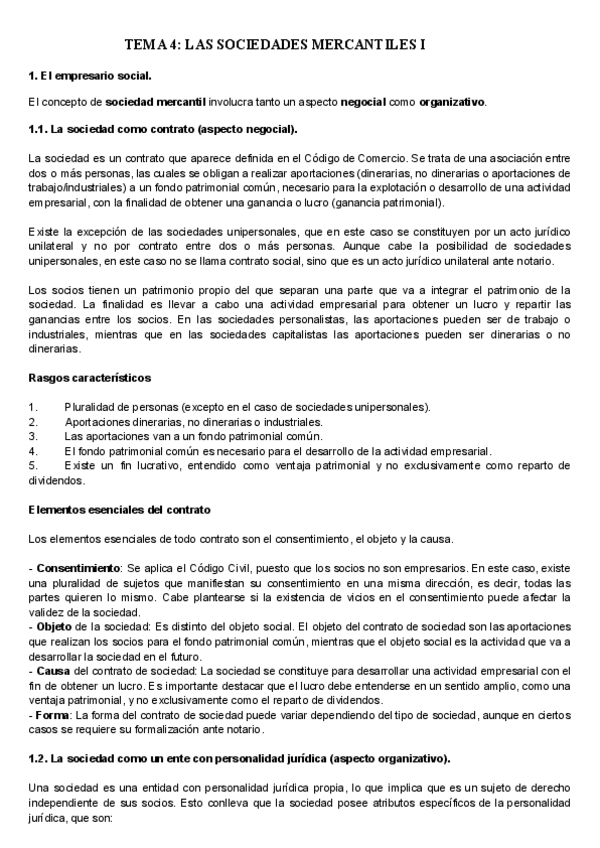 TEMA 4: LAS SOCIEDADES MERCANTILES I

1. El empresario social.

El concepto de sociedad mercantil involucra tanto un aspecto negocial como organizativo.

1.1. La sociedad como contrato (aspecto negocial).

La sociedad es un contrato que aparece definida en el Código de Comercio. Se trata de una asociación entre dos o más personas, las cuales se obligan a realizar aportaciones (dinerarias, no dinerarias o aportaciones de trabajo/industriales) a un fondo patrimonial común, necesario para la explotación o desarrollo de una actividad empresarial, con la finalidad de obtener una ganancia o lucro (ganancia patrimonial).

Existe la excepción de las sociedades unipersonales, que en este caso se constituyen por un acto jurídico unilateral y no por contrato entre dos o más personas. Aunque cabe la posibilidad de sociedades unipersonales, en este caso no se llama contrato social, sino que es un acto jurídico unilateral ante notario.

Los socios tienen un patrimonio propio del que separan una parte que va a integrar el patrimonio de la sociedad. La finalidad es llevar a cabo una actividad empresarial para obtener un lucro y repartir las ganancias entre los socios. En las sociedades personalistas, las aportaciones pueden ser de trabajo o industriales, mientras que en las sociedades capitalistas las aportaciones pueden ser dinerarias o no dinerarias.

Rasgos característicos

1. Pluralidad de personas (excepto en el caso de sociedades unipersonales).
2. Aportaciones dinerarias, no dinerarias o industriales.
3. Las aportaciones van a un fondo patrimonial común.
4. El fondo patrimonial común es necesario para el desarrollo de la actividad empresarial.
5. Existe un fin lucrativo, entendido como ventaja patrimonial y no exclusivamente como reparto de dividendos.

Elementos esenciales del contrato

Los elementos esenciales de todo contrato son el consentimiento, el objeto y la causa.

- Consentimiento: Se aplica el Código Civil, puesto que los socios no son empresarios. En este caso, existe una pluralidad de sujetos que manifiestan su consentimiento en una misma dirección, es decir, todas las partes quieren lo mismo. Cabe plantearse si la existencia de vicios en el consentimiento puede afectar la validez de la sociedad.
- Objeto de la sociedad: Es distinto del objeto social. El objeto del contrato de sociedad son las aportaciones que realizan los socios para el fondo patrimonial común, mientras que el objeto social es la actividad que va a desarrollar la sociedad en el futuro.
- Causa del contrato de sociedad: La sociedad se constituye para desarrollar una actividad empresarial con el fin de obtener un lucro. Es importante destacar que el lucro debe entenderse en un sentido amplio, como una ventaja patrimonial, y no exclusivamente como el reparto de dividendos.
- Forma: La forma del contrato de sociedad puede variar dependiendo del tipo de sociedad, aunque en ciertos casos se requiere su formalización ante notario.

1.2. La sociedad como un ente con personalidad jurídica (aspecto organizativo).

Una sociedad es una entidad con personalidad jurídica propia, lo que implica que es un sujeto de derecho independiente de sus socios. Esto conlleva que la sociedad posee atributos específicos de la personalidad jurídica, que son: